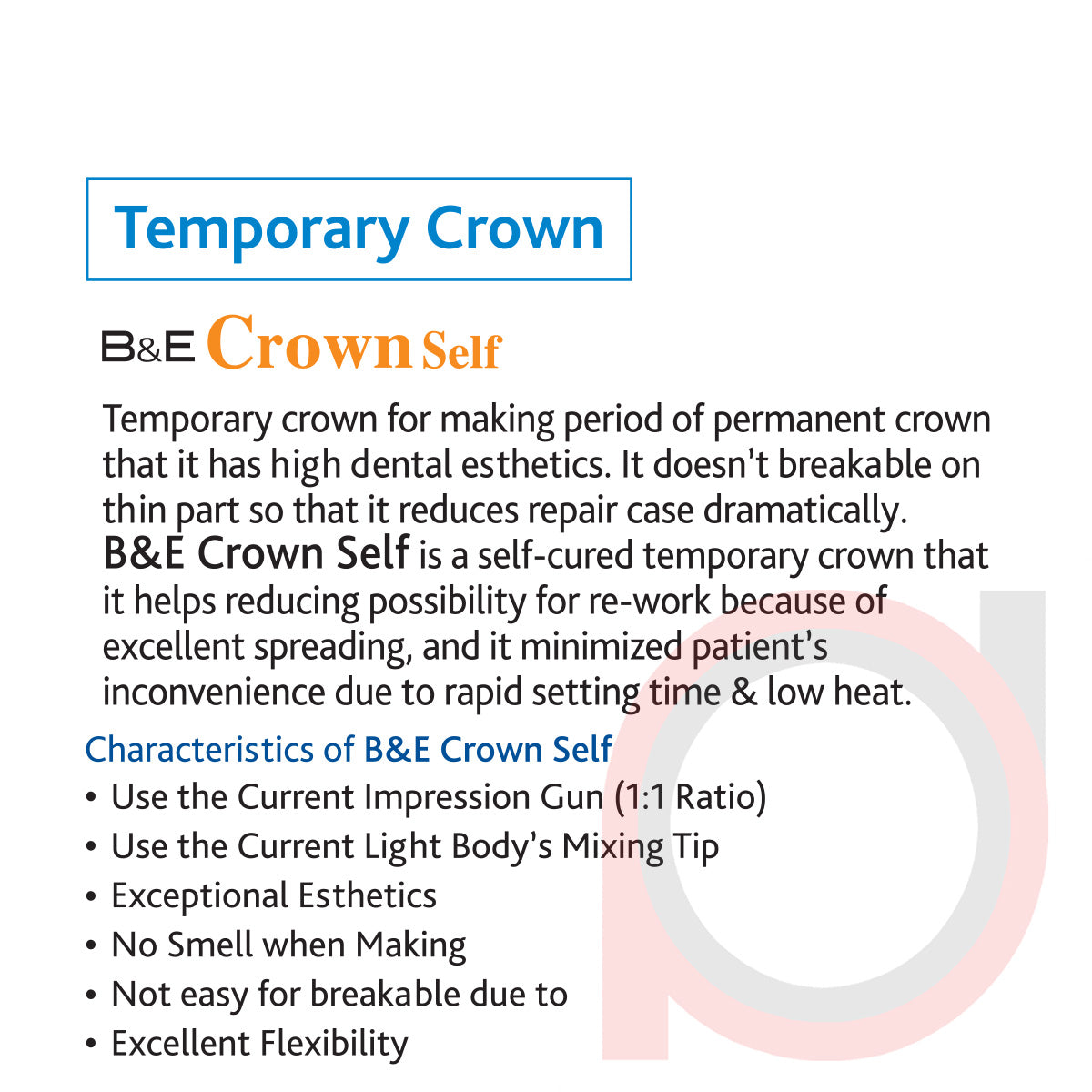 Temporary Crown

B&E Crown Self

Temporary crown for making period of permanent crown that it has high dental esthetics. It doesn't breakable on thin part so that it reduces repair case dramatically. B&E Crown Self is a self-cured temporary crown that it helps reducing possibility for re-work because of excellent spreading, and it minimized patient's inconvenience due to rapid setting time & low heat.

Characteristics of B&E Crown Self
• Use the Current Impression Gun (1:1 Ratio)
• Use the Current Light Body's Mixing Tip
• Exceptional Esthetics
• No Smell when Making
• Not easy for breakable due to
• Excellent Flexibility